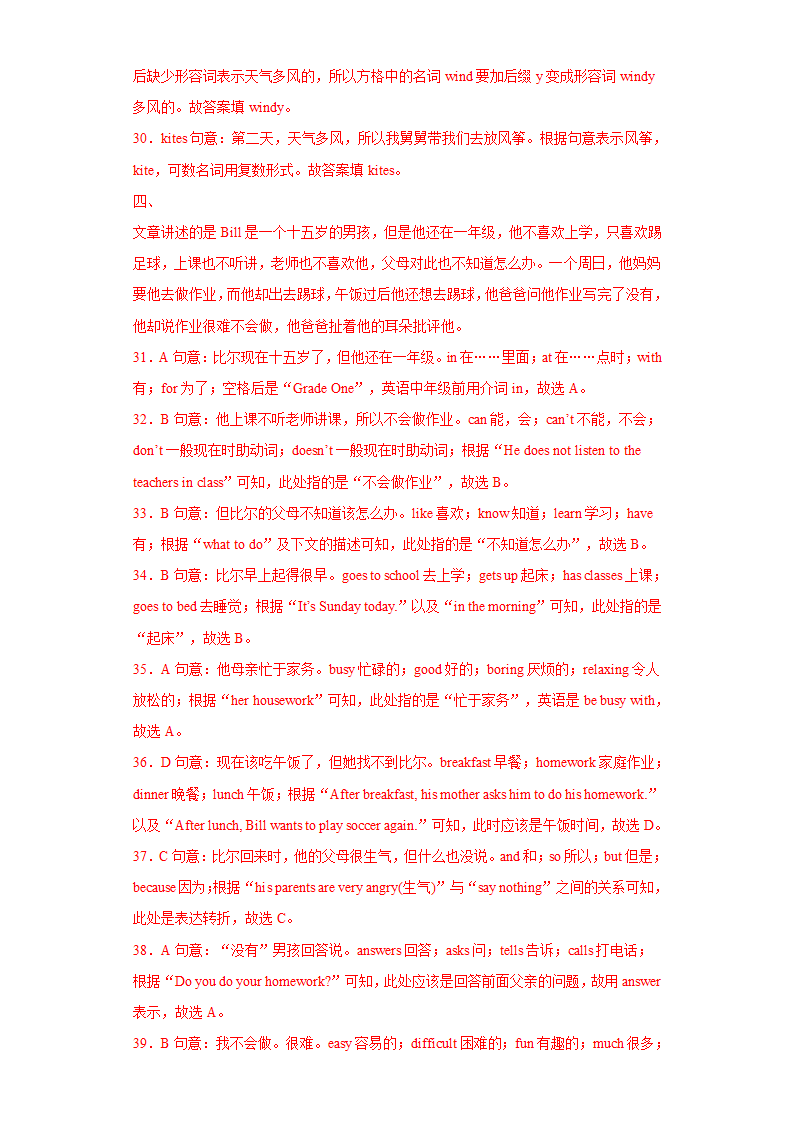 后缺少形容词表示天气多风的，所以方格中的名词 wind 要加后缀 y 变成形容词 windy 多风的。故答案填 windy。

30．kites 句意：第二天，天气多风，所以我舅舅带我们去放风筝。根据句意表示风筝，kite，可数名词用复数形式。故答案填 kites。

四、

文章讲述的是 Bill 是一个十五岁的男孩，但是他还在一年级，他不喜欢上学，只喜欢踢足球，上课也不听讲，老师也不喜欢他，父母对此也不知道怎么办。一个周日，他妈妈要他去做作业，而他却出去踢球，午饭过后他还想去踢球，他爸爸问他作业写完了没有，他却说作业很难不会做，他爸爸扯着他的耳朵批评他。

31．A 句意：比尔现在十五岁了，但他还在一年级。in 在……里面；at 在……点时；with 有；for 为了；空格后是“Grade One”，英语中年级前用介词 in，故选 A。

32．B 句意：他上课不听老师讲课，所以不会做作业。can 能，会；can’t 不能，不会；don’t 一般现在时助动词；doesn’t 一般现在时助动词；根据“He does not listen to the teachers in class”可知，此处指的是“不会做作业”，故选 B。

33．B 句意：但比尔的父母不知道该怎么办。like 喜欢；know 知道；learn 学习；have 有；根据“what to do”及下文的描述可知，此处指的是“不知道怎么办”，故选 B。

34．B 句意：比尔早上起得很早。goes to school 去上学；gets up 起床；has classes 上课；goes to bed 去睡觉；根据“It’s Sunday today.”以及“in the morning”可知，此处指的是“起床”，故选 B。

35．A 句意：他母亲忙于家务。busy 忙碌的；good 好的；boring 厌烦的；relaxing 令人放松的；根据“her housework”可知，此处指的是“忙于家务”，英语是 be busy with，故选 A。

36．D 句意：现在该吃午饭了，但她找不到比尔。breakfast 早餐；homework 家庭作业；dinner 晚餐；lunch 午饭；根据“After breakfast, his mother asks him to do his homework.”以及“After lunch, Bill wants to play soccer again.”可知，此时应该是午饭时间，故选 D。

37．C 句意：比尔回来时，他的父母很生气，但什么也没说。and 和；so 所以；but 但是；because 因为；根据“his parents are very angry(生气)”与“say nothing”之间的关系可知，此处是表达转折，故选 C。

38．A 句意：“没有”男孩回答说。answers 回答；asks 问；tells 告诉；calls 打电话；根据“Do you do your homework?”可知，此处应该是回答前面父亲的问题，故用 answer 表示，故选 A。

39．B 句意：我不会做。很难。easy 容易的；difficult 困难的；fun 有趣的；much 很多；